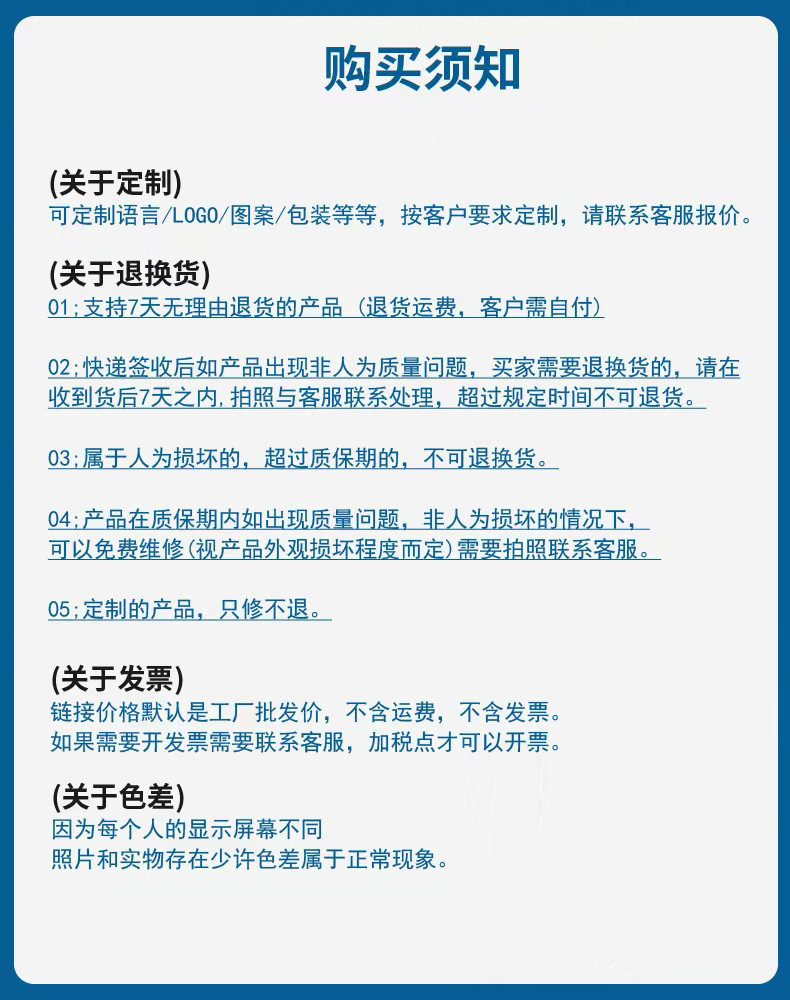 购买须知

(关于定制)
可定制语言/LOGO/图案/包装等等，按客户要求定制，请联系客服报价。

(关于退换货)
01;支持7天无理由退货的产品（退货运费，客户需自付）

02;快递签收后如产品出现非人为质量问题，买家需要退换货的，请在收到货后7天之内,拍照与客服联系处理，超过规定时间不可退货。

03;属于人为损坏的，超过质保期的，不可退换货。

04;产品在质保期内如出现质量问题，非人为损坏的情况下，可以免费维修(视产品外观损坏程度而定)需要拍照联系客服。

05;定制的产品，只修不退。

(关于发票)
链接价格默认是工厂批发价，不含运费，不含发票。
如果需要开发票需要联系客服，加税点才可以开票。

(关于色差)
因为每个人的显示屏幕不同
照片和实物存在少许色差属于正常现象。